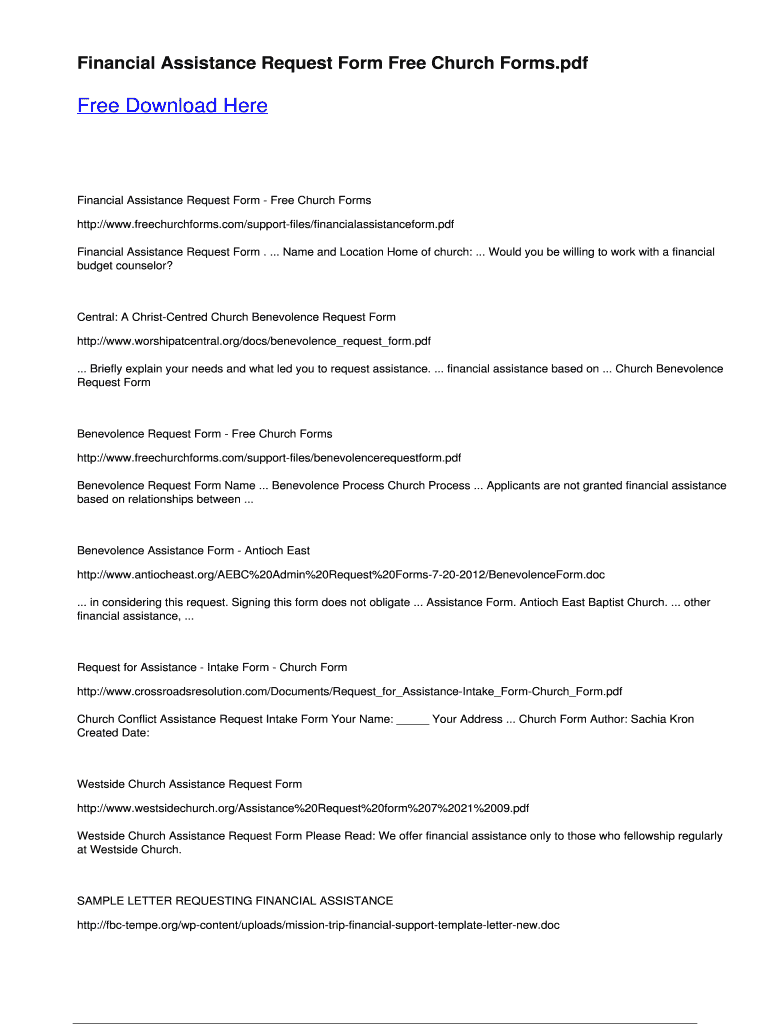 Financial Assistance Request Form Free Church Forms.pdf

Free Download Here

Financial Assistance Request Form - Free Church Forms

http://www.freechurchforms.com/support-files/financialassistanceform.pdf

Financial Assistance Request Form . ... Name and Location Home of church: ... Would you be willing to work with a financial budget counselor?

Central: A Christ-Centred Church Benevolence Request Form

http://www.worshipatcentral.org/docs/benevolence_request_form.pdf

... Briefly explain your needs and what led you to request assistance. ... financial assistance based on ... Church Benevolence Request Form

Benevolence Request Form - Free Church Forms

http://www.freechurchforms.com/support-files/benevolencerequestform.pdf

Benevolence Request Form Name ... Benevolence Process Church Process ... Applicants are not granted financial assistance based on relationships between ...

Benevolence Assistance Form - Antioch East

http://www.antiocheast.org/AEBC%20Admin%20Request%20Forms-7-20-2012/BenevolenceForm.doc

... in considering this request. Signing this form does not obligate ... Assistance Form. Antioch East Baptist Church. ... other financial assistance, ...

Request for Assistance - Intake Form - Church Form

http://www.crossroadsresolution.com/Documents/Request_for_Assistance-Intake_Form-Church_Form.pdf

Church Conflict Assistance Request Intake Form Your Name: _____ Your Address ... Church Form Author: Sachia Kron Created Date:

Westside Church Assistance Request Form

http://www.westsidechurch.org/Assistance%20Request%20form%207%2021%2009.pdf

Westside Church Assistance Request Form Please Read: We offer financial assistance only to those who fellowship regularly at Westside Church.

SAMPLE LETTER REQUESTING FINANCIAL ASSISTANCE

http://fbc-tempe.org/wp-content/uploads/mission-trip-financial-support-template-letter-new.doc